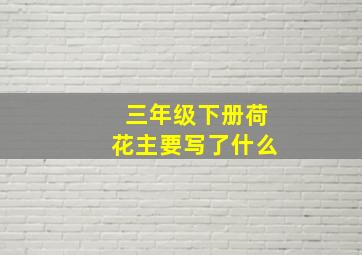 三年级下册荷花主要写了什么